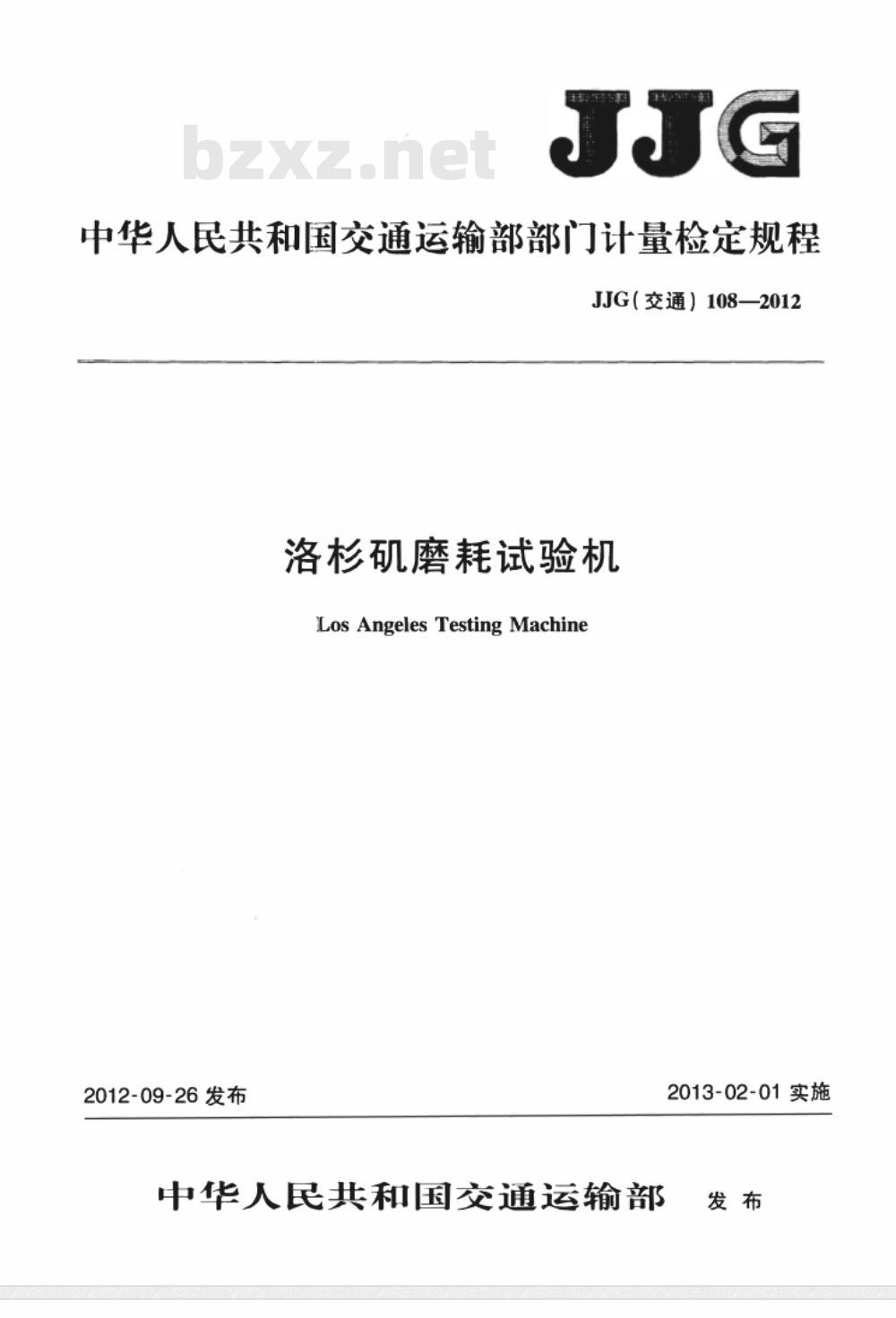 bzxz.net

JJG

中华人民共和国交通运输部部门计量检定规程

JJG(交通) 108—2012

洛杉矶磨耗试验机

Los Angeles Testing Machine

2012-09-26 发布

2013-02-01 实施

中华人民共和国交通运输部 发布